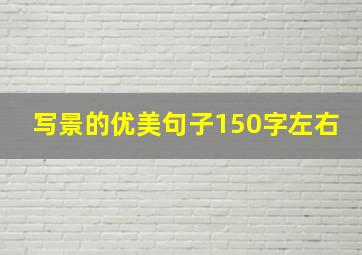 写景的优美句子150字左右